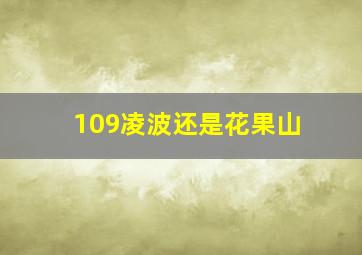 109凌波还是花果山